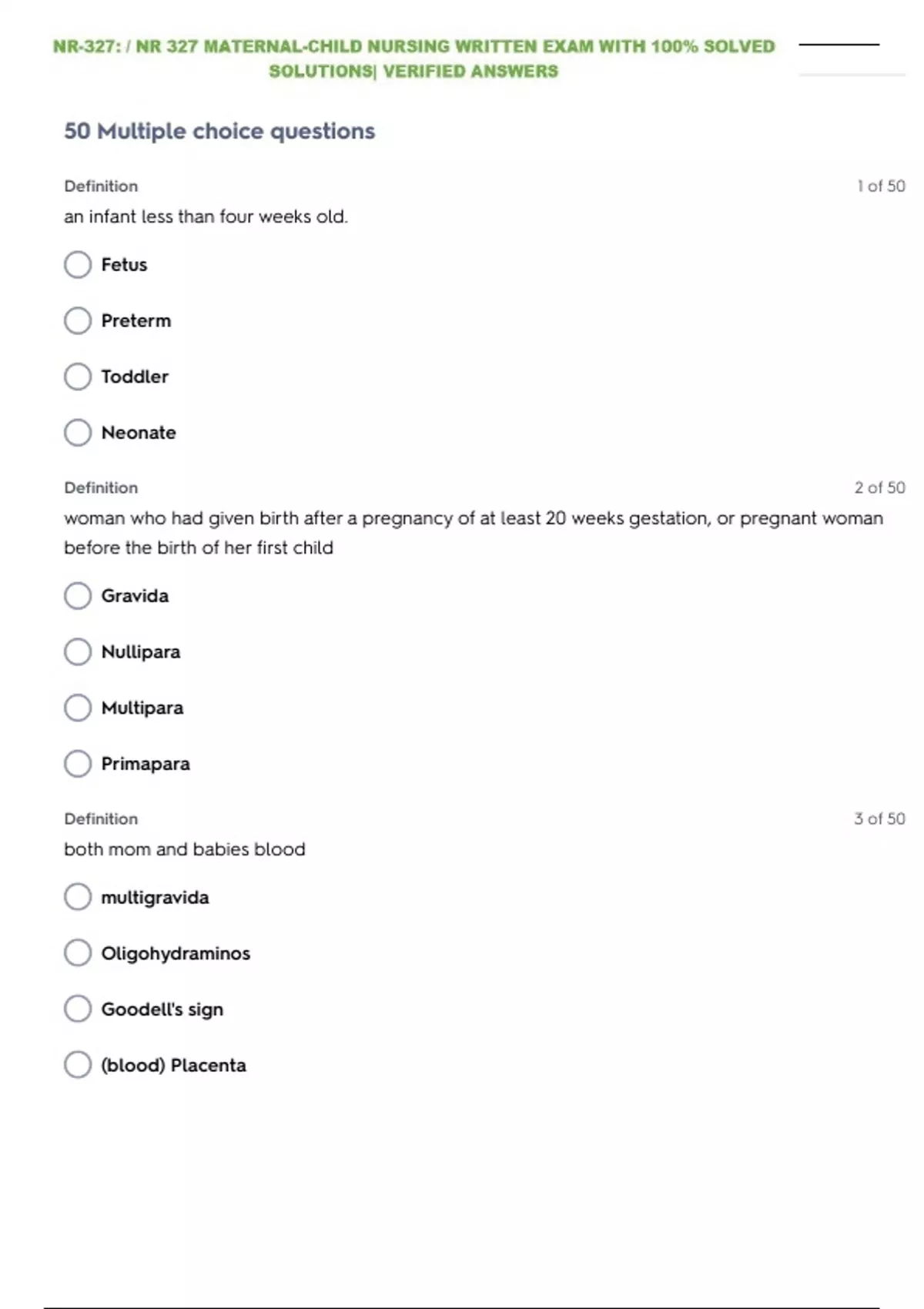 NR-327: / NR 327 MATERNAL-CHILD NURSING WRITTEN EXAM WITH 100% SOLVED SOLUTIONS| VERIFIED ANSWERS

50 Multiple choice questions

Definition
1 of 50

an infant less than four weeks old.

Fetus

Preterm

Toddler

Neonate

Definition
2 of 50

woman who had given birth after a pregnancy of at least 20 weeks gestation, or pregnant woman before the birth of her first child

Gravida

Nullipara

Multipara

Primapara

Definition
3 of 50

both mom and babies blood

multigravida

Oligohydraminos

Goodell's sign

(blood) Placenta